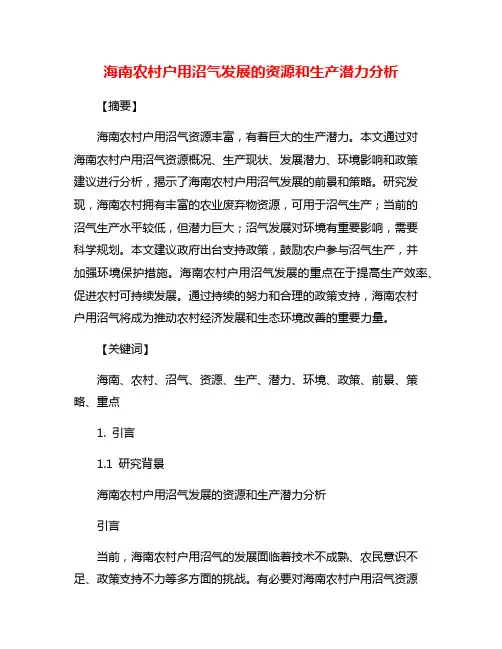 海南农村户用沼气发展的资源和生产潜力分析

【摘要】

海南农村户用沼气资源丰富，有着巨大的生产潜力。本文通过对海南农村户用沼气资源概况、生产现状、发展潜力、环境影响和政策建议进行分析，揭示了海南农村户用沼气发展的前景和策略。研究发现，海南农村拥有丰富的农业废弃物资源，可用于沼气生产；当前的沼气生产水平较低，但潜力巨大；沼气发展对环境有重要影响，需要科学规划。本文建议政府出台支持政策，鼓励农户参与沼气生产，并加强环境保护措施。海南农村户用沼气发展的重点在于提高生产效率、促进农村可持续发展。通过持续的努力和合理的政策支持，海南农村户用沼气将成为推动农村经济发展和生态环境改善的重要力量。

【关键词】

海南、农村、沼气、资源、生产、潜力、环境、政策、前景、策略、重点

1. 引言

1.1 研究背景

海南农村户用沼气发展的资源和生产潜力分析

引言

当前，海南农村户用沼气的发展面临着技术不成熟、农民意识不足、政策支持不力等多方面的挑战。有必要对海南农村户用沼气资源